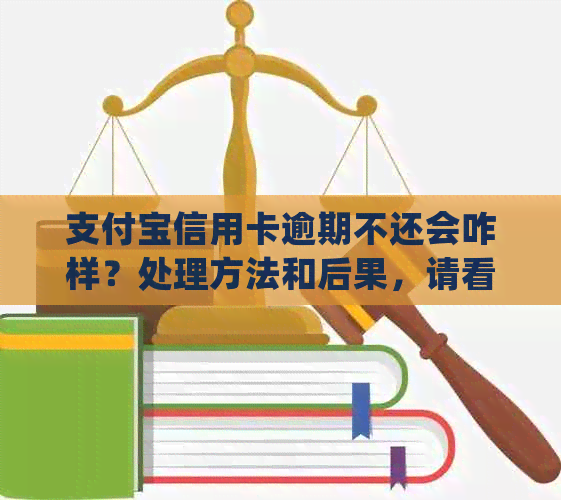 支付宝信用卡逾期不还会咋样？处理方法和后果，请看